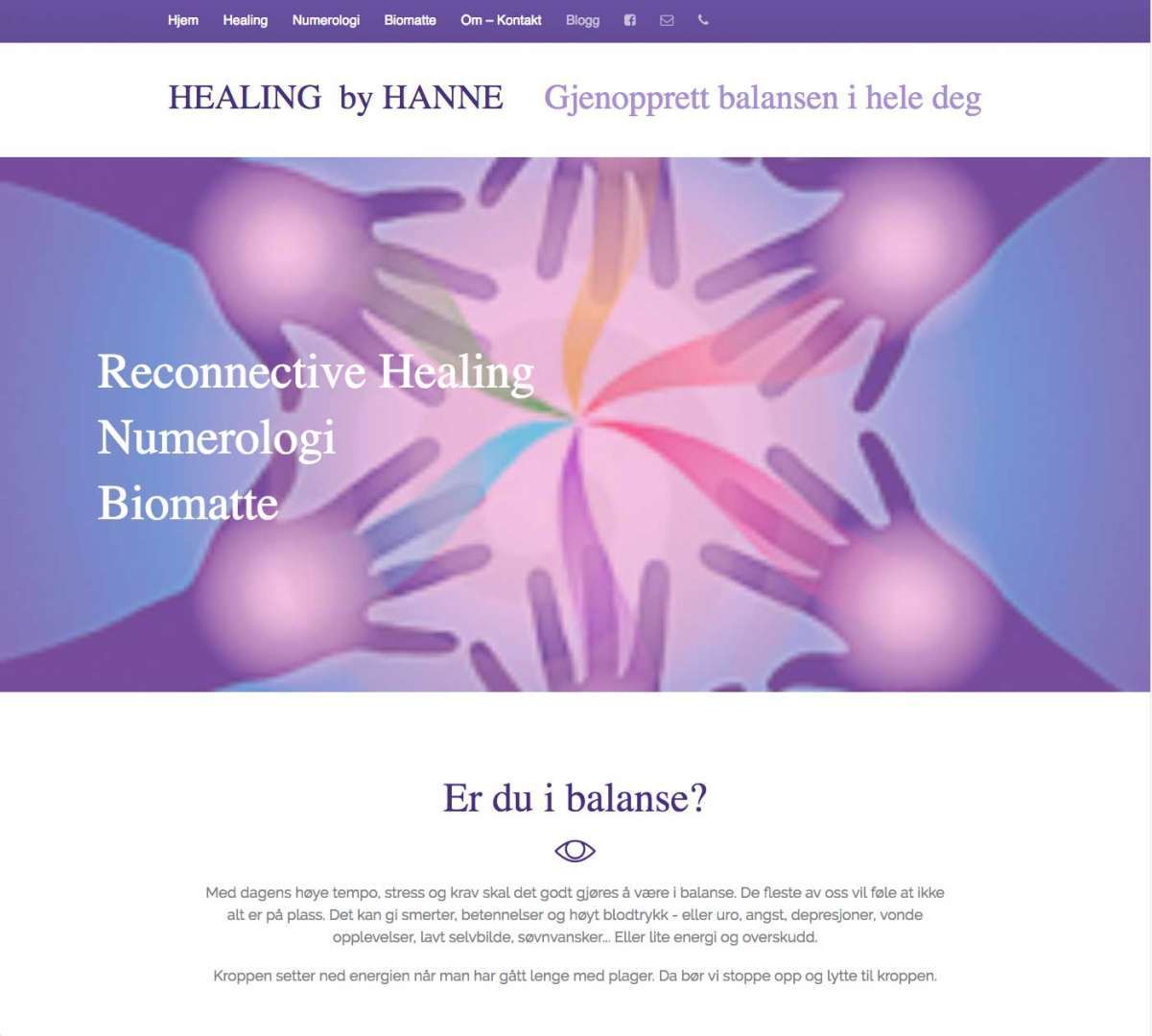 Hjem Healing Numerologi Biomatte Om – Kontakt Blogg

HEALING by HANNE Gjenopprett balansen i hele deg

Reconnective Healing
Numerologi
Biomatte

Er du i balanse?

Med dagens høye tempo, stress og krav skal det godt gjøres å være i balanse. De fleste av oss vil føle at ikke alt er på plass. Det kan gi smerter, betennelser og høyt blodtrykk - eller uro, angst, depresjoner, vonde opplevelser, lavt selvbilde, søvnvansker... Eller lite energi og overskudd.

Kroppen setter ned energien når man har gått lenge med plager. Da bør vi stoppe opp og lytte til kroppen.